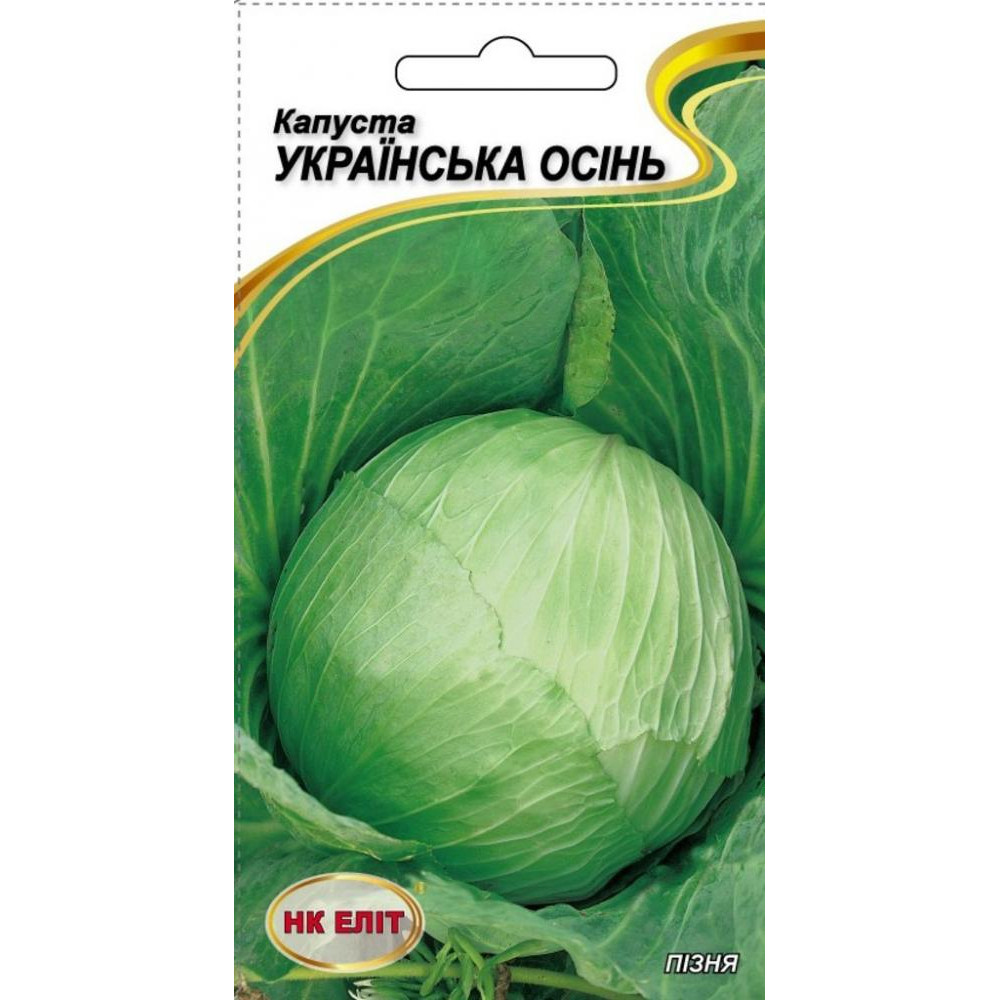 Капуста
УКРАЇНСЬКА ОСІНЬ

НК ЕЛІТ

ПІЗНЯ